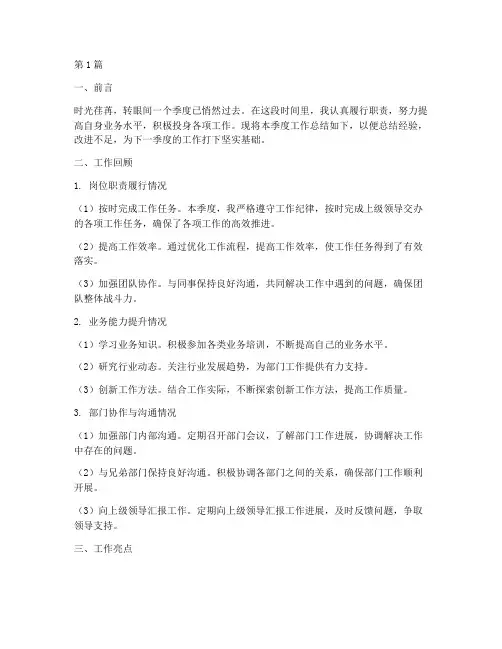 第1篇

一、前言

时光荏苒，转眼间一个季度已悄然过去。在这段时间里，我认真履行职责，努力提高自身业务水平，积极投身各项工作。现将本季度工作总结如下，以便总结经验，改进不足，为下一季度的工作打下坚实基础。

二、工作回顾

1. 岗位职责履行情况

（1）按时完成工作任务。本季度，我严格遵守工作纪律，按时完成上级领导交办的各项工作任务，确保了各项工作的高效推进。

（2）提高工作效率。通过优化工作流程，提高工作效率，使工作任务得到了有效落实。

（3）加强团队协作。与同事保持良好沟通，共同解决工作中遇到的问题，确保团队整体战斗力。

2. 业务能力提升情况

（1）学习业务知识。积极参加各类业务培训，不断提高自己的业务水平。

（2）研究行业动态。关注行业发展趋势，为部门工作提供有力支持。

（3）创新工作方法。结合工作实际，不断探索创新工作方法，提高工作质量。

3. 部门协作与沟通情况

（1）加强部门内部沟通。定期召开部门会议，了解部门工作进展，协调解决工作中存在的问题。

（2）与兄弟部门保持良好沟通。积极协调各部门之间的关系，确保部门工作顺利开展。

（3）向上级领导汇报工作。定期向上级领导汇报工作进展，及时反馈问题，争取领导支持。

三、工作亮点